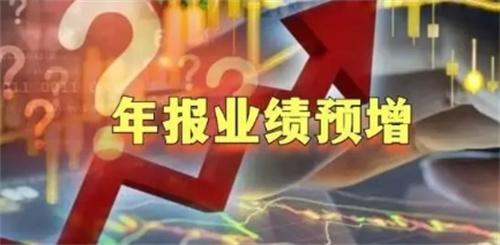 年报业绩预增